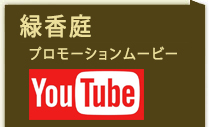 緑香庭
プロモーションムービー
YouTube